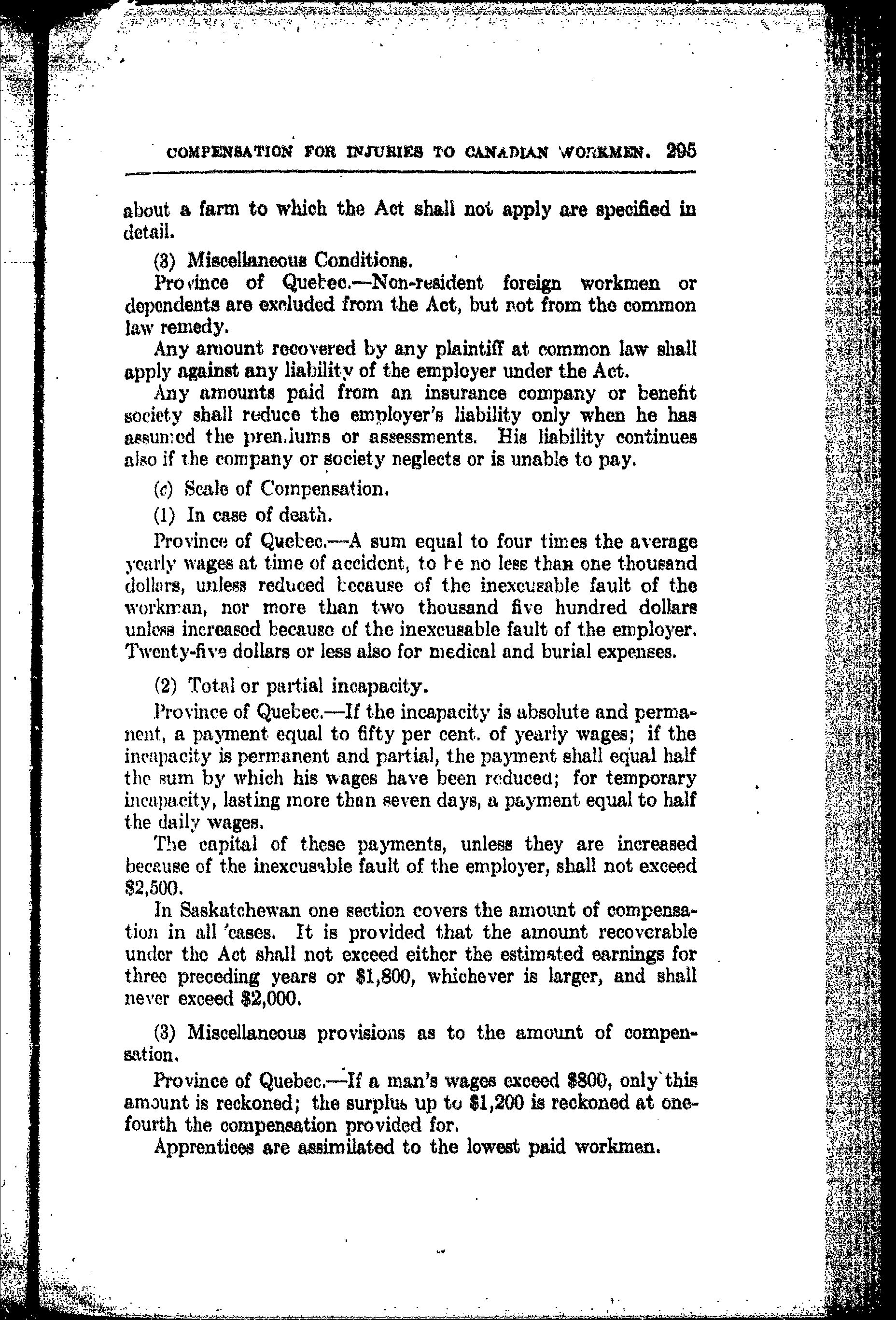 COMPENSATION FOR INJURIES TO CANADIAN WORKMEN. 295

about a farm to which the Act shall not apply are specified in detail.

(3) Miscellaneous Conditions.

Province of Quebec.—Non-resident foreign workmen or dependents are excluded from the Act, but not from the common law remedy.

Any amount recovered by any plaintiff at common law shall apply against any liability of the employer under the Act.

Any amounts paid from an insurance company or benefit society shall reduce the employer's liability only when he has assumed the premiums or assessments. His liability continues also if the company or society neglects or is unable to pay.

(c) Scale of Compensation.

(1) In case of death.

Province of Quebec.—A sum equal to four times the average yearly wages at time of accident, to be no less than one thousand dollars, unless reduced because of the inexcusable fault of the workman, nor more than two thousand five hundred dollars unless increased because of the inexcusable fault of the employer. Twenty-five dollars or less also for medical and burial expenses.

(2) Total or partial incapacity.

Province of Quebec.—If the incapacity is absolute and permanent, a payment equal to fifty per cent. of yearly wages; if the incapacity is permanent and partial, the payment shall equal half the sum by which his wages have been reduced; for temporary incapacity, lasting more than seven days, a payment equal to half the daily wages.

The capital of these payments, unless they are increased because of the inexcusable fault of the employer, shall not exceed $2,500.

In Saskatchewan one section covers the amount of compensation in all cases. It is provided that the amount recoverable under the Act shall not exceed either the estimated earnings for three preceding years or $1,800, whichever is larger, and shall never exceed $2,000.

(3) Miscellaneous provisions as to the amount of compensation.

Province of Quebec.—If a man's wages exceed $800, only this amount is reckoned; the surplus up to $1,200 is reckoned at one-fourth the compensation provided for.

Apprentices are assimilated to the lowest paid workmen.